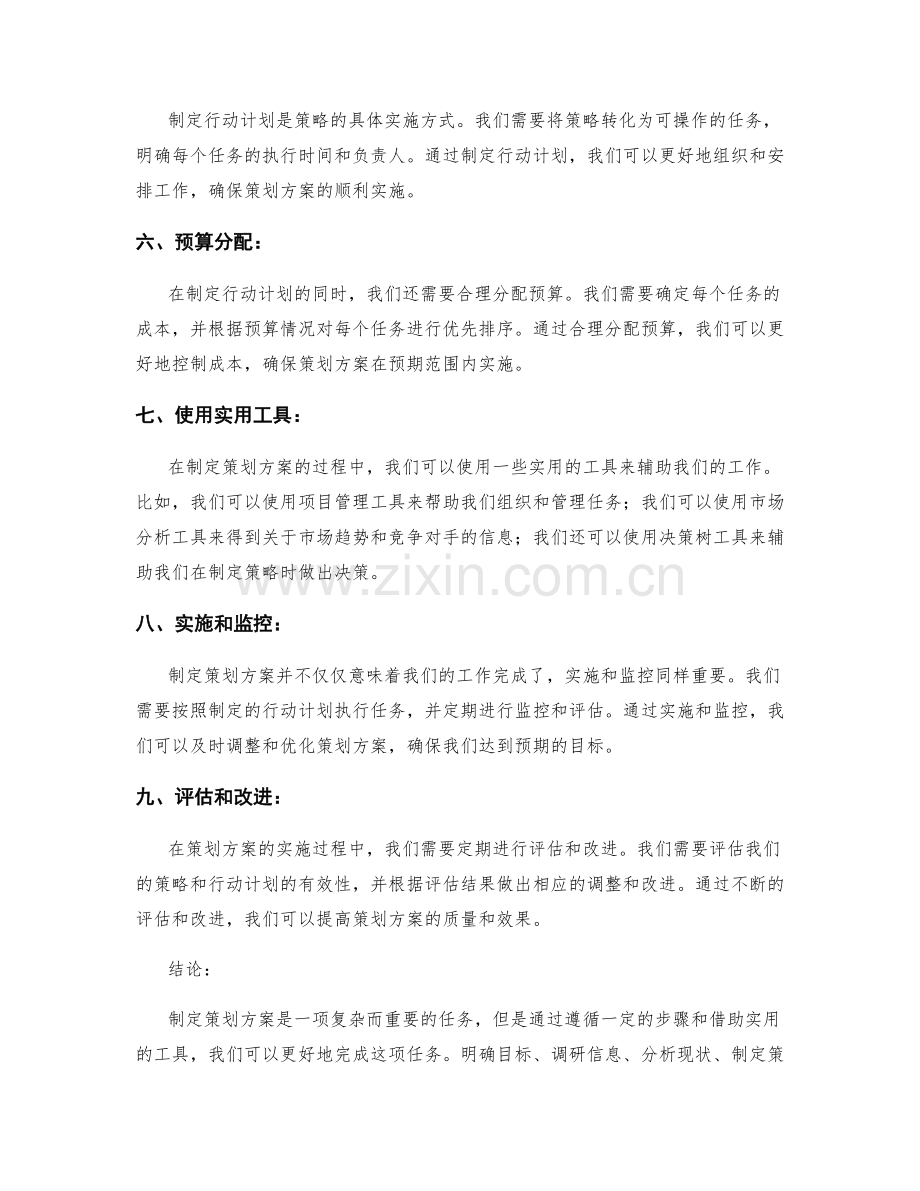 制定行动计划是策略的具体实施方式。我们需要将策略转化为可操作的任务，明确每个任务的执行时间和负责人。通过制定行动计划，我们可以更好地组织和安排工作，确保策划方案的顺利实施。

六、预算分配：

在制定行动计划的同时，我们还需要合理分配预算。我们需要确定每个任务的成本，并根据预算情况对每个任务进行优先排序。通过合理分配预算，我们可以更好地控制成本，确保策划方案在预期范围内实施。

七、使用实用工具：

在制定策划方案的过程中，我们可以使用一些实用的工具来辅助我们的工作。比如，我们可以使用项目管理工具来帮助我们组织和管理任务；我们可以使用市场分析工具来得到关于市场趋势和竞争对手的信息；我们还可以使用决策树工具来辅助我们在制定策略时做出决策。

八、实施和监控：

制定策划方案并不仅仅意味着我们的工作完成了，实施和监控同样重要。我们需要按照制定的行动计划执行任务，并定期进行监控和评估。通过实施和监控，我们可以及时调整和优化策划方案，确保我们达到预期的目标。

九、评估和改进：

在策划方案的实施过程中，我们需要定期进行评估和改进。我们需要评估我们的策略和行动计划的有效性，并根据评估结果做出相应的调整和改进。通过不断的评估和改进，我们可以提高策划方案的质量和效果。

结论：

制定策划方案是一项复杂而重要的任务，但是通过遵循一定的步骤和借助实用的工具，我们可以更好地完成这项任务。明确目标、调研信息、分析现状、制定策

www.zixin.com.cn